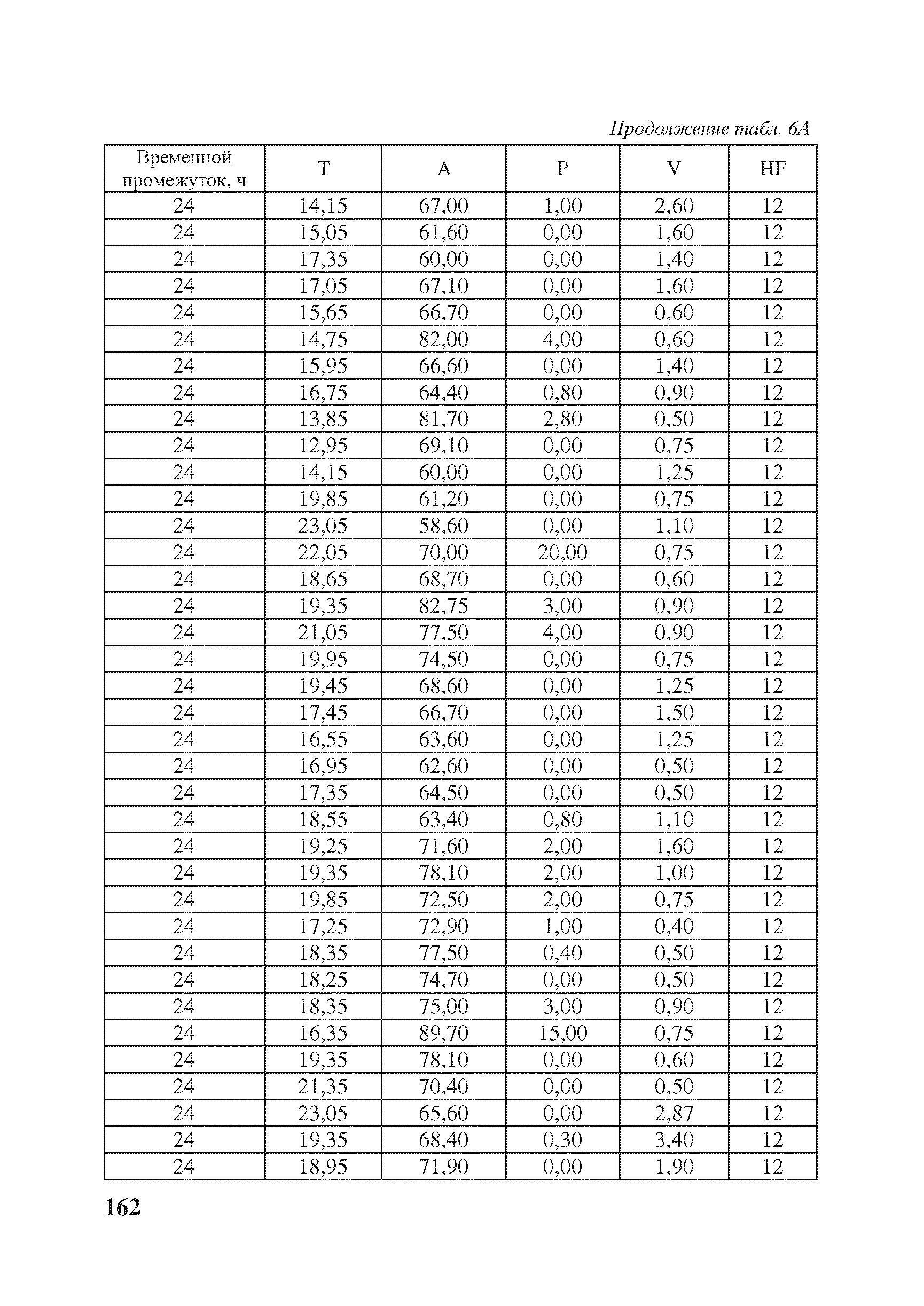 Продолжение табл. 6А

| Временной промежуток, ч | T | A | P | V | HF |
|---|---|---|---|---|---|
| 24 | 14,15 | 67,00 | 1,00 | 2,60 | 12 |
| 24 | 15,05 | 61,60 | 0,00 | 1,60 | 12 |
| 24 | 17,35 | 60,00 | 0,00 | 1,40 | 12 |
| 24 | 17,05 | 67,10 | 0,00 | 1,60 | 12 |
| 24 | 15,65 | 66,70 | 0,00 | 0,60 | 12 |
| 24 | 14,75 | 82,00 | 4,00 | 0,60 | 12 |
| 24 | 15,95 | 66,60 | 0,00 | 1,40 | 12 |
| 24 | 16,75 | 64,40 | 0,80 | 0,90 | 12 |
| 24 | 13,85 | 81,70 | 2,80 | 0,50 | 12 |
| 24 | 12,95 | 69,10 | 0,00 | 0,75 | 12 |
| 24 | 14,15 | 60,00 | 0,00 | 1,25 | 12 |
| 24 | 19,85 | 61,20 | 0,00 | 0,75 | 12 |
| 24 | 23,05 | 58,60 | 0,00 | 1,10 | 12 |
| 24 | 22,05 | 70,00 | 20,00 | 0,75 | 12 |
| 24 | 18,65 | 68,70 | 0,00 | 0,60 | 12 |
| 24 | 19,35 | 82,75 | 3,00 | 0,90 | 12 |
| 24 | 21,05 | 77,50 | 4,00 | 0,90 | 12 |
| 24 | 19,95 | 74,50 | 0,00 | 0,75 | 12 |
| 24 | 19,45 | 68,60 | 0,00 | 1,25 | 12 |
| 24 | 17,45 | 66,70 | 0,00 | 1,50 | 12 |
| 24 | 16,55 | 63,60 | 0,00 | 1,25 | 12 |
| 24 | 16,95 | 62,60 | 0,00 | 0,50 | 12 |
| 24 | 17,35 | 64,50 | 0,00 | 0,50 | 12 |
| 24 | 18,55 | 63,40 | 0,80 | 1,10 | 12 |
| 24 | 19,25 | 71,60 | 2,00 | 1,60 | 12 |
| 24 | 19,35 | 78,10 | 2,00 | 1,00 | 12 |
| 24 | 19,85 | 72,50 | 2,00 | 0,75 | 12 |
| 24 | 17,25 | 72,90 | 1,00 | 0,40 | 12 |
| 24 | 18,35 | 77,50 | 0,40 | 0,50 | 12 |
| 24 | 18,25 | 74,70 | 0,00 | 0,50 | 12 |
| 24 | 18,35 | 75,00 | 3,00 | 0,90 | 12 |
| 24 | 16,35 | 89,70 | 15,00 | 0,75 | 12 |
| 24 | 19,35 | 78,10 | 0,00 | 0,60 | 12 |
| 24 | 21,35 | 70,40 | 0,00 | 0,50 | 12 |
| 24 | 23,05 | 65,60 | 0,00 | 2,87 | 12 |
| 24 | 19,35 | 68,40 | 0,30 | 3,40 | 12 |
| 24 | 18,95 | 71,90 | 0,00 | 1,90 | 12 |

162